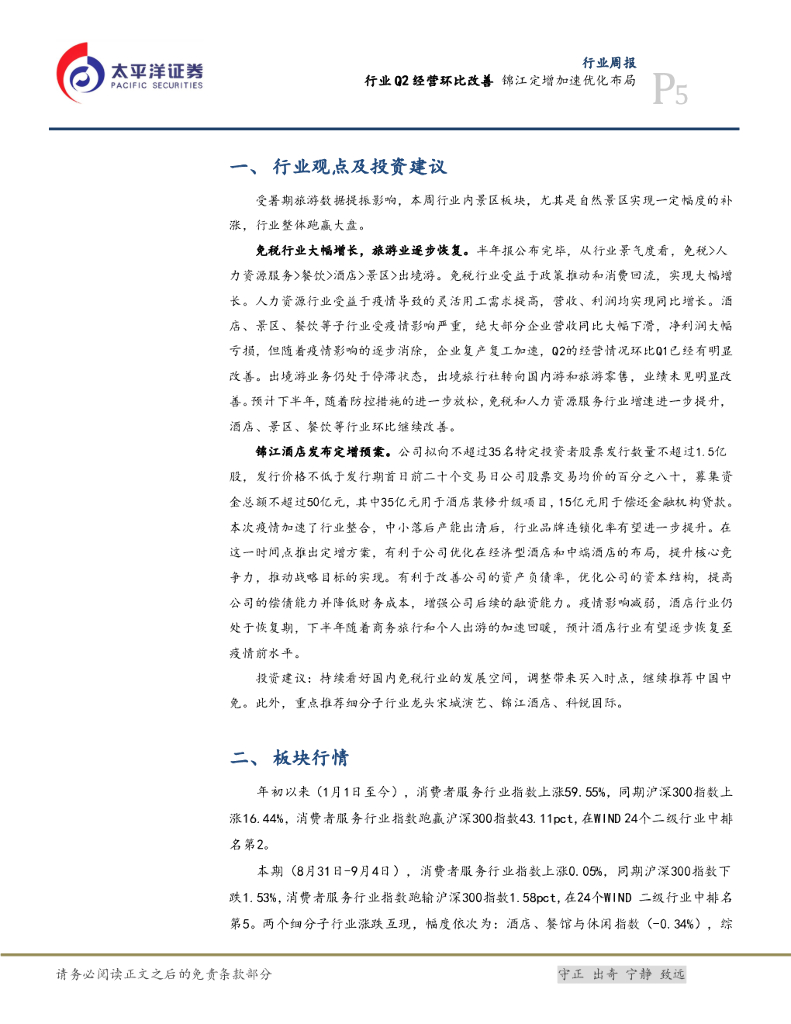 太平洋证券
PACIFIC SECURITIES

行业周报
行业Q2经营环比改善 锦江定增加速优化布局
P5

一、 行业观点及投资建议

受暑期旅游数据提振影响，本周行业内景区板块，尤其是自然景区实现一定幅度的补涨，行业整体跑赢大盘。

免税行业大幅增长，旅游业逐步恢复。半年报公布完毕，从行业景气度看，免税>人力资源服务>餐饮>酒店>景区>出境游。免税行业受益于政策推动和消费回流，实现大幅增长。人力资源行业受益于疫情导致的灵活用工需求提高，营收、利润均实现同比增长。酒店、景区、餐饮等子行业受疫情影响严重，绝大部分企业营收同比大幅下滑，净利润大幅亏损，但随着疫情影响的逐步消除，企业复产复工加速，Q2的经营情况环比Q1已经有明显改善。出境游业务仍处于停滞状态，出境旅行社转向国内游和旅游零售，业绩未见明显改善。预计下半年，随着防控措施的进一步放松，免税和人力资源服务行业增速进一步提升，酒店、景区、餐饮等行业环比继续改善。

锦江酒店发布定增预案。公司拟向不超过35名特定投资者股票发行数量不超过1.5亿股，发行价格不低于发行期首日前二十个交易日公司股票交易均价的百分之八十，募集资金总额不超过50亿元，其中35亿元用于酒店装修升级项目，15亿元用于偿还金融机构贷款。本次疫情加速了行业整合，中小落后产能出清后，行业品牌连锁化率有望进一步提升。在这一时间点推出定增方案，有利于公司优化在经济型酒店和中端酒店的布局，提升核心竞争力，推动战略目标的实现。有利于改善公司的资产负债率，优化公司的资本结构，提高公司的偿债能力并降低财务成本，增强公司后续的融资能力。疫情影响减弱，酒店行业仍处于恢复期，下半年随着商务旅行和个人出游的加速回暖，预计酒店行业有望逐步恢复至疫情前水平。

投资建议：持续看好国内免税行业的发展空间，调整带来买入时点，继续推荐中国中免。此外，重点推荐细分子行业龙头宋城演艺、锦江酒店、科锐国际。

二、 板块行情

年初以来（1月1日至今），消费者服务行业指数上涨59.55%，同期沪深300指数上涨16.44%，消费者服务行业指数跑赢沪深300指数43.11pct，在WIND 24个二级行业中排名第2。

本期（8月31日-9月4日），消费者服务行业指数上涨0.05%，同期沪深300指数下跌1.53%，消费者服务行业指数跑输沪深300指数1.58pct，在24个WIND 二级行业中排名第5。两个细分子行业涨跌互现，幅度依次为：酒店、餐馆与休闲指数（-0.34%），综

请务必阅读正文之后的免责条款部分

守正 出奇 宁静 致远